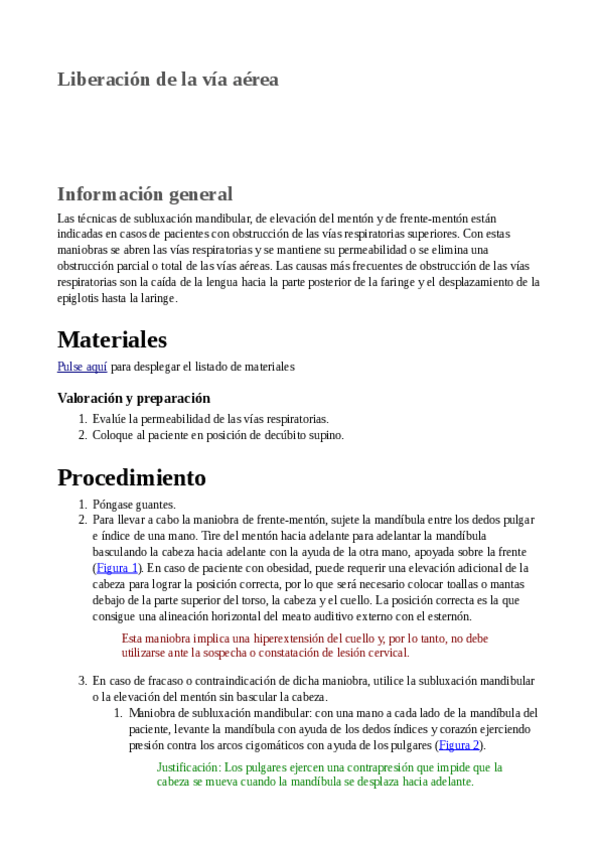 Liberación de la vía aérea

Información general

Las técnicas de subluxación mandibular, de elevación del mentón y de frente-mentón están indicadas en casos de pacientes con obstrucción de las vías respiratorias superiores. Con estas maniobras se abren las vías respiratorias y se mantiene su permeabilidad o se elimina una obstrucción parcial o total de las vías aéreas. Las causas más frecuentes de obstrucción de las vías respiratorias son la caída de la lengua hacia la parte posterior de la faringe y el desplazamiento de la epiglotis hasta la laringe.

Materiales

Pulse aquí para desplegar el listado de materiales

Valoración y preparación

1. Evalúe la permeabilidad de las vías respiratorias.
2. Coloque al paciente en posición de decúbito supino.

Procedimiento

1. Póngase guantes.
2. Para llevar a cabo la maniobra de frente-mentón, sujete la mandíbula entre los dedos pulgar e índice de una mano. Tire del mentón hacia adelante para adelantar la mandíbula basculando la cabeza hacia adelante con la ayuda de la otra mano, apoyada sobre la frente (Figura 1). En caso de paciente con obesidad, puede requerir una elevación adicional de la cabeza para lograr la posición correcta, por lo que será necesario colocar toallas o mantas debajo de la parte superior del torso, la cabeza y el cuello. La posición correcta es la que consigue una alineación horizontal del meato auditivo externo con el esternón.

Esta maniobra implica una hiperextensión del cuello y, por lo tanto, no debe utilizarse ante la sospecha o constatación de lesión cervical.

3. En caso de fracaso o contraindicación de dicha maniobra, utilice la subluxación mandibular o la elevación del mentón sin bascular la cabeza.
1. Maniobra de subluxación mandibular: con una mano a cada lado de la mandíbula del paciente, levante la mandíbula con ayuda de los dedos índices y corazón ejerciendo presión contra los arcos cigomáticos con ayuda de los pulgares (Figura 2).

Justificación: Los pulgares ejercen una contrapresión que impide que la cabeza se mueva cuando la mandíbula se desplaza hacia adelante.